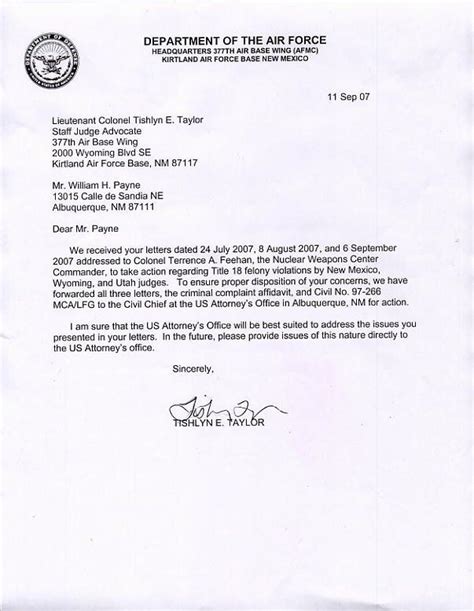 DEPARTMENT OF DEFENSE
UNITED STATES OF AMERICA

DEPARTMENT OF THE AIR FORCE
HEADQUARTERS 377TH AIR BASE WING (AFMC)
KIRTLAND AIR FORCE BASE NEW MEXICO

11 Sep 07

Lieutenant Colonel Tishlyn E. Taylor
Staff Judge Advocate
377th Air Base Wing
2000 Wyoming Blvd SE
Kirtland Air Force Base, NM 87117

Mr. William H. Payne
13015 Calle de Sandia NE
Albuquerque, NM 87111

Dear Mr. Payne

We received your letters dated 24 July 2007, 8 August 2007, and 6 September 2007 addressed to Colonel Terrence A. Feehan, the Nuclear Weapons Center Commander, to take action regarding Title 18 felony violations by New Mexico, Wyoming, and Utah judges. To ensure proper disposition of your concerns, we have forwarded all three letters, the criminal complaint affidavit, and Civil No. 97-266 MCA/LFG to the Civil Chief at the US Attorney's Office in Albuquerque, NM for action.

I am sure that the US Attorney's Office will be best suited to address the issues you presented in your letters. In the future, please provide issues of this nature directly to the US Attorney's office.

Sincerely,

Tishlyn Taylor
TISHLYN E. TAYLOR